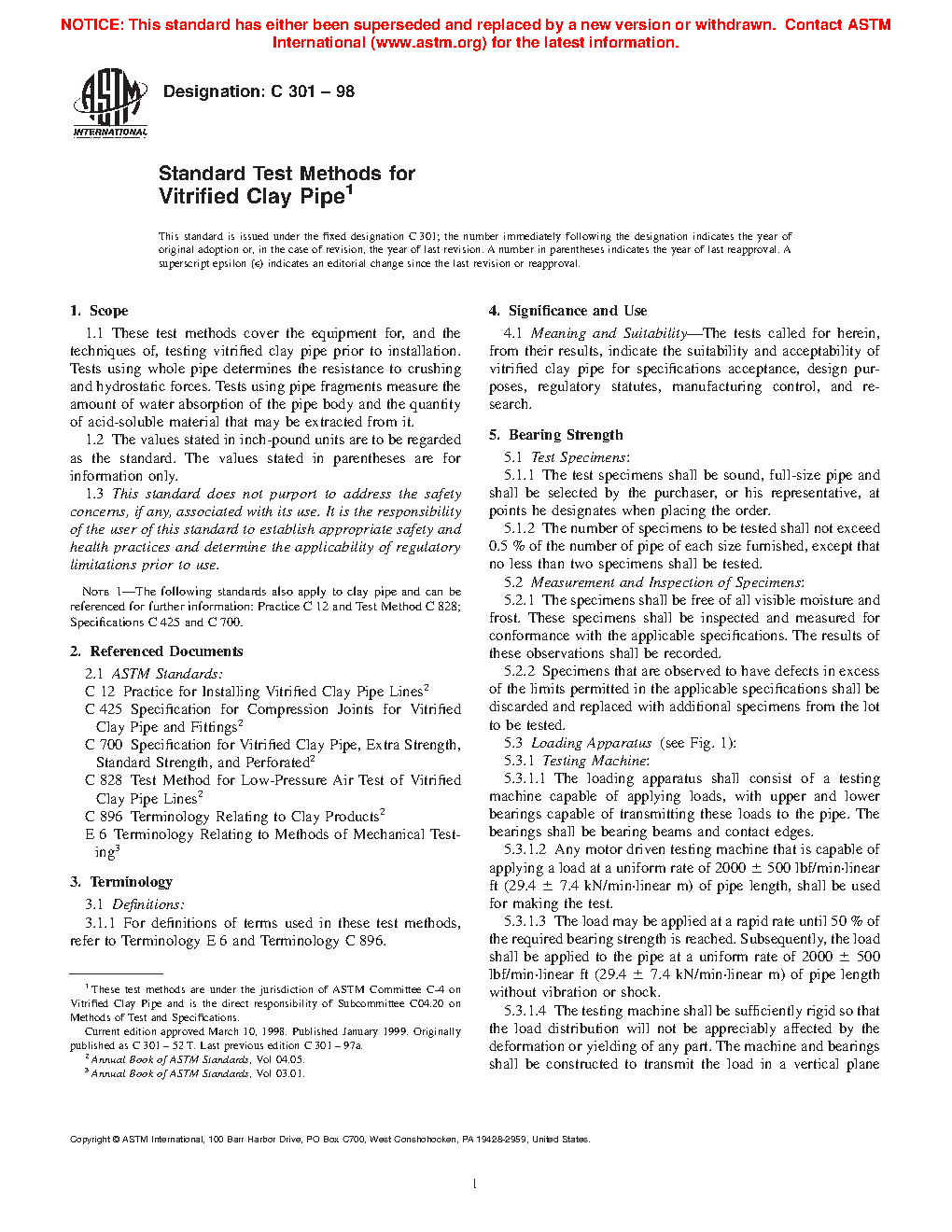 NOTICE: This standard has either been superseded and replaced by a new version or withdrawn. Contact ASTM International (www.astm.org) for the latest information.

ASTM INTERNATIONAL

Designation: C 301 – 98

Standard Test Methods for Vitrified Clay Pipe$^1$

This standard is issued under the fixed designation C 301; the number immediately following the designation indicates the year of original adoption or, in the case of revision, the year of last revision. A number in parentheses indicates the year of last reapproval. A superscript epsilon (ε) indicates an editorial change since the last revision or reapproval.

1. Scope

1.1 These test methods cover the equipment for, and the techniques of, testing vitrified clay pipe prior to installation. Tests using whole pipe determines the resistance to crushing and hydrostatic forces. Tests using pipe fragments measure the amount of water absorption of the pipe body and the quantity of acid-soluble material that may be extracted from it.

1.2 The values stated in inch-pound units are to be regarded as the standard. The values stated in parentheses are for information only.

1.3 This standard does not purport to address the safety concerns, if any, associated with its use. It is the responsibility of the user of this standard to establish appropriate safety and health practices and determine the applicability of regulatory limitations prior to use.

NOTE 1—The following standards also apply to clay pipe and can be referenced for further information: Practice C 12 and Test Method C 828; Specifications C 425 and C 700.

2. Referenced Documents

2.1 ASTM Standards:

C 12 Practice for Installing Vitrified Clay Pipe Lines$^2$

C 425 Specification for Compression Joints for Vitrified Clay Pipe and Fittings$^2$

C 700 Specification for Vitrified Clay Pipe, Extra Strength, Standard Strength, and Perforated$^2$

C 828 Test Method for Low-Pressure Air Test of Vitrified Clay Pipe Lines$^2$

C 896 Terminology Relating to Clay Products$^2$

E 6 Terminology Relating to Methods of Mechanical Testing$^3$

3. Terminology

3.1 Definitions:

3.1.1 For definitions of terms used in these test methods, refer to Terminology E 6 and Terminology C 896.

$^1$ These test methods are under the jurisdiction of ASTM Committee C-4 on Vitrified Clay Pipe and is the direct responsibility of Subcommittee C04.20 on Methods of Test and Specifications.

Current edition approved March 10, 1998. Published January 1999. Originally published as C 301 – 52 T. Last previous edition C 301 – 97a.

$^2$ Annual Book of ASTM Standards, Vol 04.05.

$^3$ Annual Book of ASTM Standards, Vol 03.01.

4. Significance and Use

4.1 Meaning and Suitability—The tests called for herein, from their results, indicate the suitability and acceptability of vitrified clay pipe for specifications acceptance, design purposes, regulatory statutes, manufacturing control, and research.

5. Bearing Strength

5.1 Test Specimens:

5.1.1 The test specimens shall be sound, full-size pipe and shall be selected by the purchaser, or his representative, at points he designates when placing the order.

5.1.2 The number of specimens to be tested shall not exceed 0.5 % of the number of pipe of each size furnished, except that no less than two specimens shall be tested.

5.2 Measurement and Inspection of Specimens:

5.2.1 The specimens shall be free of all visible moisture and frost. These specimens shall be inspected and measured for conformance with the applicable specifications. The results of these observations shall be recorded.

5.2.2 Specimens that are observed to have defects in excess of the limits permitted in the applicable specifications shall be discarded and replaced with additional specimens from the lot to be tested.

5.3 Loading Apparatus (see Fig. 1):

5.3.1 Testing Machine:

5.3.1.1 The loading apparatus shall consist of a testing machine capable of applying loads, with upper and lower bearings capable of transmitting these loads to the pipe. The bearings shall be bearing beams and contact edges.

5.3.1.2 Any motor driven testing machine that is capable of applying a load at a uniform rate of 2000 ± 500 lbf/min·linear ft (29.4 ± 7.4 kN/min·linear m) of pipe length, shall be used for making the test.

5.3.1.3 The load may be applied at a rapid rate until 50 % of the required bearing strength is reached. Subsequently, the load shall be applied to the pipe at a uniform rate of 2000 ± 500 lbf/min·linear ft (29.4 ± 7.4 kN/min·linear m) of pipe length without vibration or shock.

5.3.1.4 The testing machine shall be sufficiently rigid so that the load distribution will not be appreciably affected by the deformation or yielding of any part. The machine and bearings shall be constructed to transmit the load in a vertical plane

Copyright © ASTM International, 100 Barr Harbor Drive, PO Box C700, West Conshohocken, PA 19428-2959, United States.

1